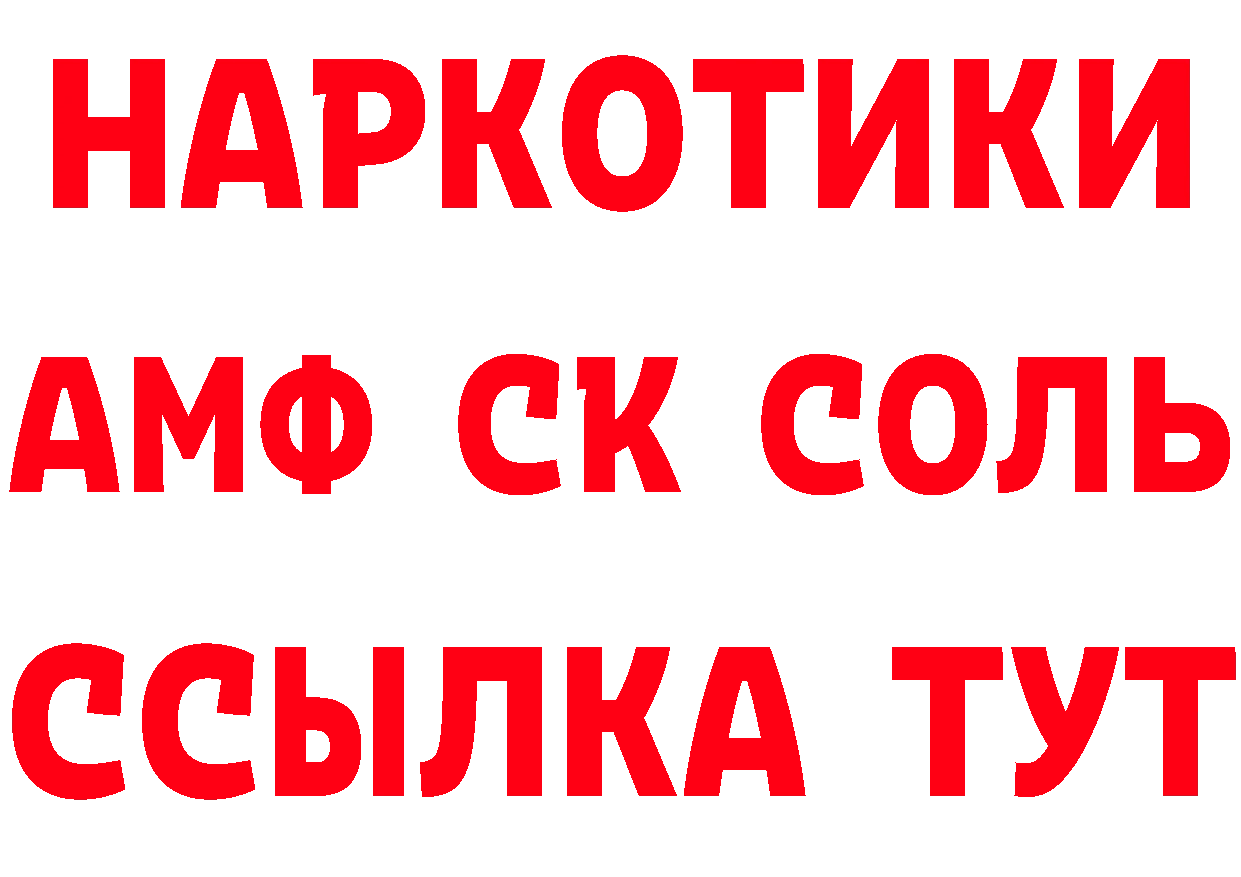 НАРКОТИКИ
АМФ СК СОЛЬ
ССЫЛКА ТУТ